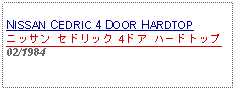 NISSAN CEDRIC 4 DOOR HARDTOP
ニッサン セドリック 4ドア ハードトップ
02/1984